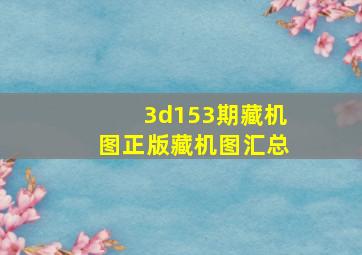 3d153期藏机图正版藏机图汇总